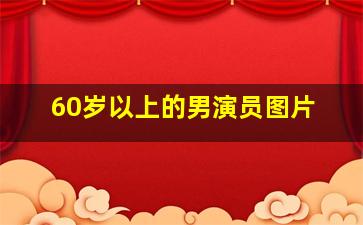 60岁以上的男演员图片